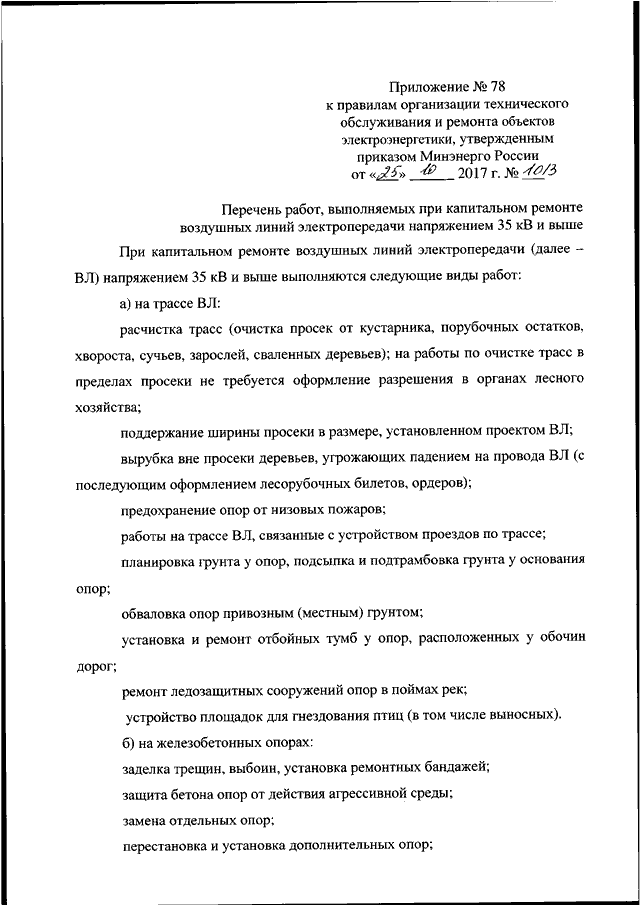 Приложение № 78
к правилам организации технического обслуживания и ремонта объектов электроэнергетики, утвержденным приказом Минэнерго России
от «25» 10 2017 г. № 1013

Перечень работ, выполняемых при капитальном ремонте воздушных линий электропередачи напряжением 35 кВ и выше

При капитальном ремонте воздушных линий электропередачи (далее – ВЛ) напряжением 35 кВ и выше выполняются следующие виды работ:

а) на трассе ВЛ:

расчистка трасс (очистка просек от кустарника, порубочных остатков, хвороста, сучьев, зарослей, сваленных деревьев); на работы по очистке трасс в пределах просеки не требуется оформление разрешения в органах лесного хозяйства;

поддержание ширины просеки в размере, установленном проектом ВЛ;

вырубка вне просеки деревьев, угрожающих падением на провода ВЛ (с последующим оформлением лесорубочных билетов, ордеров);

предохранение опор от низовых пожаров;

работы на трассе ВЛ, связанные с устройством проездов по трассе;

планировка грунта у опор, подсыпка и подтрамбовка грунта у основания опор;

обваловка опор привозным (местным) грунтом;

установка и ремонт отбойных тумб у опор, расположенных у обочин дорог;

ремонт ледозащитных сооружений опор в поймах рек;

устройство площадок для гнездования птиц (в том числе выносных).

б) на железобетонных опорах:

заделка трещин, выбоин, установка ремонтных бандажей;

защита бетона опор от действия агрессивной среды;

замена отдельных опор;

перестановка и установка дополнительных опор;